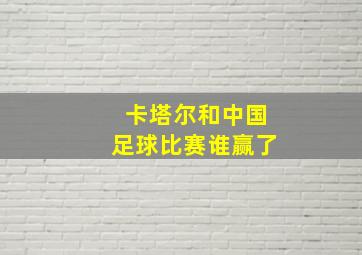 卡塔尔和中国
足球比赛谁赢了